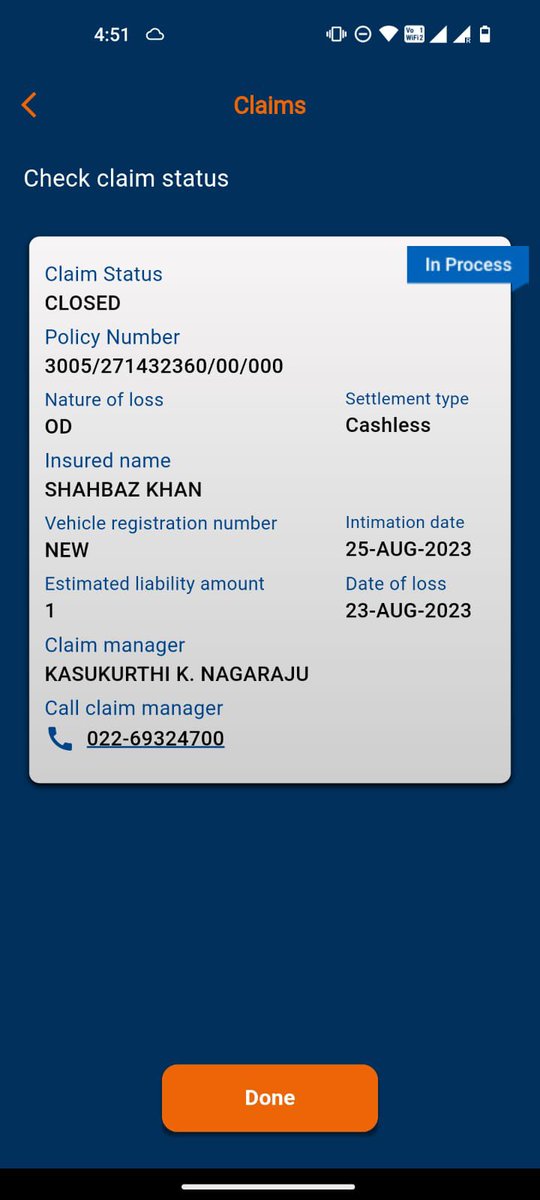 4:51

Vo WiFi2

Claims

Check claim status

In Process

Claim Status
CLOSED

Policy Number
3005/271432360/00/000

Nature of loss
OD

Settlement type
Cashless

Insured name
SHAHBAZ KHAN

Vehicle registration number
NEW

Intimation date
25-AUG-2023

Estimated liability amount
1

Date of loss
23-AUG-2023

Claim manager
KASUKURTHI K. NAGARAJU

Call claim manager
022-69324700

Done